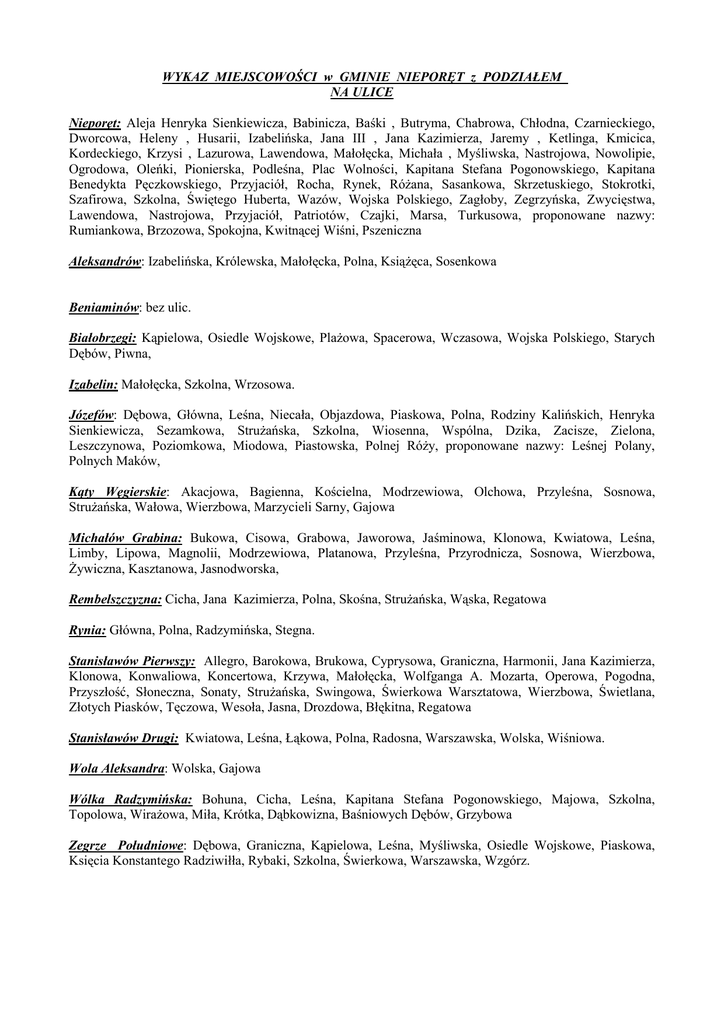 WYKAZ MIEJSCOWOŚCI w GMINIE NIEPORĘT z PODZIAŁEM NA ULICE

Nieporęt: Aleja Henryka Sienkiewicza, Babinicza, Baśki , Butryma, Chabrowa, Chłodna, Czarnieckiego, Dworcowa, Heleny , Husarii, Izabelińska, Jana III , Jana Kazimierza, Jaremy , Ketlinga, Kmicica, Kordeckiego, Krzysi , Lazurowa, Lawendowa, Małołęcka, Michała , Myśliwska, Nastrojowa, Nowolipie, Ogrodowa, Oleńki, Pionierska, Podleśna, Plac Wolności, Kapitana Stefana Pogonowskiego, Kapitana Benedykta Pęczkowskiego, Przyjaciół, Rocha, Rynek, Różana, Sasankowa, Skrzetuskiego, Stokrotki, Szafirowa, Szkolna, Świętego Huberta, Wazów, Wojska Polskiego, Zagłoby, Zegrzyńska, Zwycięstwa, Lawendowa, Nastrojowa, Przyjaciół, Patriotów, Czajki, Marsa, Turkusowa, proponowane nazwy: Rumiankowa, Brzozowa, Spokojna, Kwitnącej Wiśni, Pszeniczna

Aleksandrów: Izabelińska, Królewska, Małołęcka, Polna, Książęca, Sosenkowa

Beniaminów: bez ulic.

Białobrzegi: Kąpielowa, Osiedle Wojskowe, Plażowa, Spacerowa, Wczasowa, Wojska Polskiego, Starych Dębów, Piwna,

Izabelin: Małołęcka, Szkolna, Wrzosowa.

Józefów: Dębowa, Główna, Leśna, Niecała, Objazdowa, Piaskowa, Polna, Rodziny Kalińskich, Henryka Sienkiewicza, Sezamkowa, Strużańska, Szkolna, Wiosenna, Wspólna, Dzika, Zacisze, Zielona, Leszczynowa, Poziomkowa, Miodowa, Piastowska, Polnej Róży, proponowane nazwy: Leśnej Polany, Polnych Maków,

Kąty Węgierskie: Akacjowa, Bagienna, Kościelna, Modrzewiowa, Olchowa, Przyleśna, Sosnowa, Strużańska, Wałowa, Wierzbowa, Marzycieli Sarny, Gajowa

Michałów Grabina: Bukowa, Cisowa, Grabowa, Jaworowa, Jaśminowa, Klonowa, Kwiatowa, Leśna, Limby, Lipowa, Magnolii, Modrzewiowa, Platanowa, Przyleśna, Przyrodnicza, Sosnowa, Wierzbowa, Żywiczna, Kasztanowa, Jasnodworska,

Rembelszczyzna: Cicha, Jana Kazimierza, Polna, Skośna, Strużańska, Wąska, Regatowa

Rynia: Główna, Polna, Radzymińska, Stegna.

Stanisławów Pierwszy: Allegro, Barokowa, Brukowa, Cyprysowa, Graniczna, Harmonii, Jana Kazimierza, Klonowa, Konwaliowa, Koncertowa, Krzywa, Małołęcka, Wolfganga A. Mozarta, Operowa, Pogodna, Przyszłość, Słoneczna, Sonaty, Strużańska, Swingowa, Świerkowa Warsztatowa, Wierzbowa, Świetlana, Złotych Piasków, Tęczowa, Wesoła, Jasna, Drozdowa, Błękitna, Regatowa

Stanisławów Drugi: Kwiatowa, Leśna, Łąkowa, Polna, Radosna, Warszawska, Wolska, Wiśniowa.

Wola Aleksandra: Wolska, Gajowa

Wólka Radzymińska: Bohuna, Cicha, Leśna, Kapitana Stefana Pogonowskiego, Majowa, Szkolna, Topolowa, Wirażowa, Miła, Krótka, Dąbkowizna, Baśniowych Dębów, Grzybowa

Zegrze Południowe: Dębowa, Graniczna, Kąpielowa, Leśna, Myśliwska, Osiedle Wojskowe, Piaskowa, Księcia Konstantego Radziwiłła, Rybaki, Szkolna, Świerkowa, Warszawska, Wzgórz.